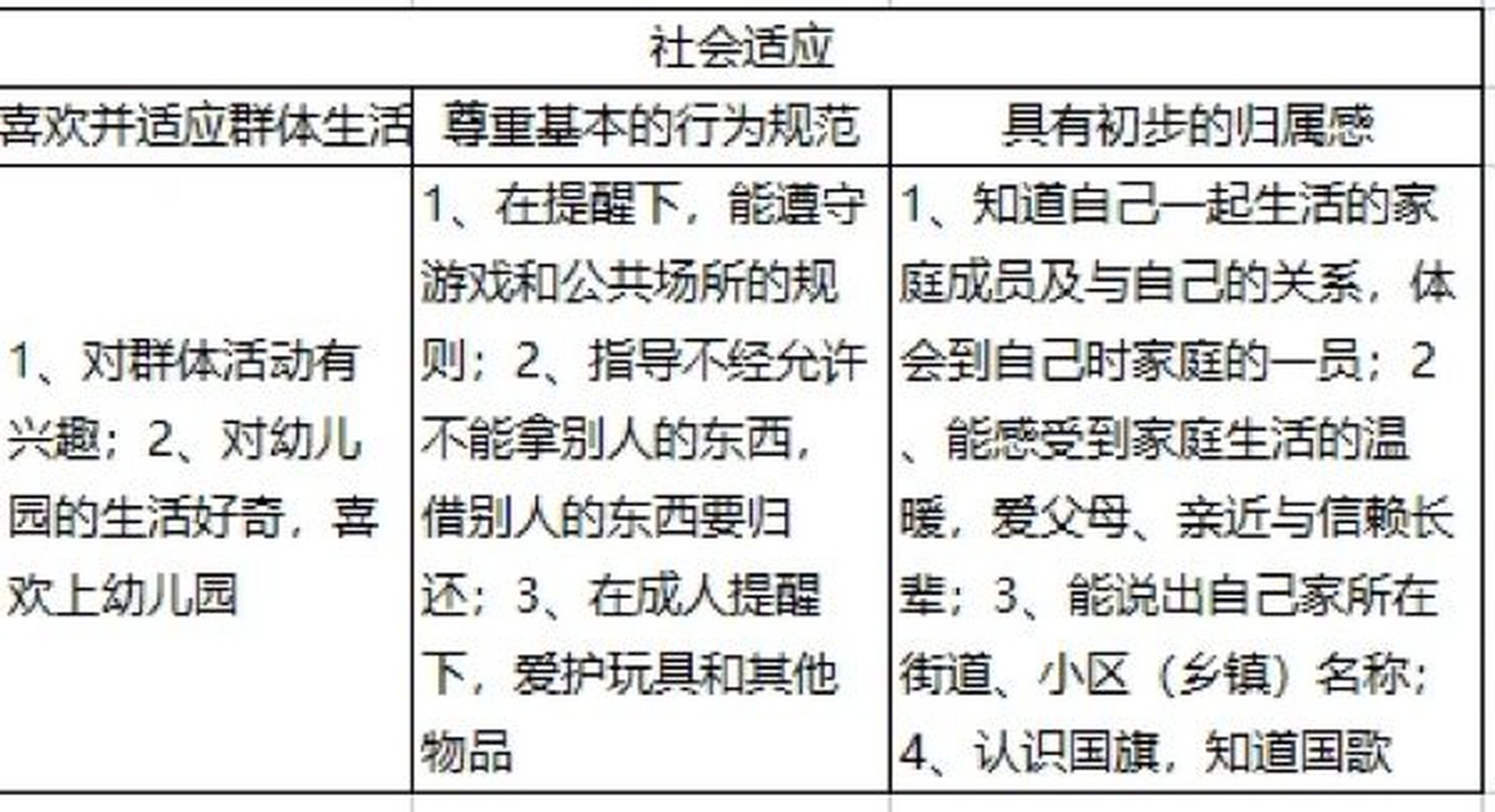 | 社会适应 | | |
|---|---|---|
| 喜欢并适应群体生活 | 尊重基本的行为规范 | 具有初步的归属感 |
| 1、对群体活动有兴趣；2、对幼儿园的生活好奇，喜欢上幼儿园 | 1、在提醒下，能遵守游戏和公共场所的规则；2、指导不经允许不能拿别人的东西，借别人的东西要归还；3、在成人提醒下，爱护玩具和其他物品 | 1、知道自己一起生活的家庭成员及与自己的关系，体会到自己时家庭的一员；2、能感受到家庭生活的温暖，爱父母、亲近与信赖长辈；3、能说出自己家所在街道、小区（乡镇）名称；4、认识国旗，知道国歌 |